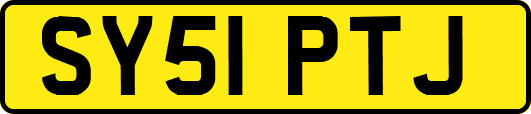 SY51 PTJ